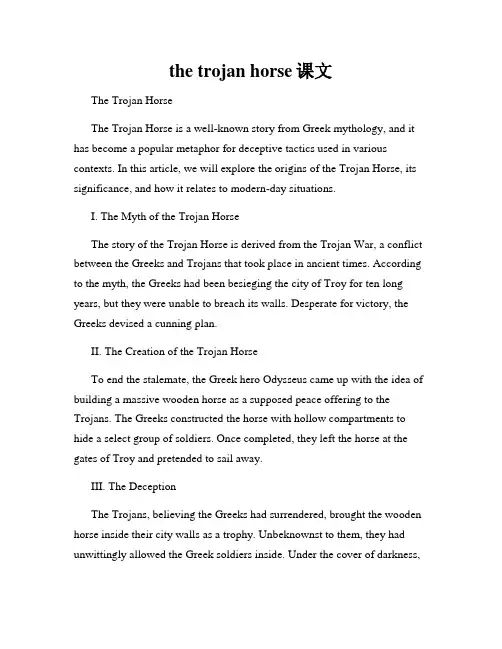 the trojan horse 课文

The Trojan Horse

The Trojan Horse is a well-known story from Greek mythology, and it has become a popular metaphor for deceptive tactics used in various contexts. In this article, we will explore the origins of the Trojan Horse, its significance, and how it relates to modern-day situations.

I. The Myth of the Trojan Horse

The story of the Trojan Horse is derived from the Trojan War, a conflict between the Greeks and Trojans that took place in ancient times. According to the myth, the Greeks had been besieging the city of Troy for ten long years, but they were unable to breach its walls. Desperate for victory, the Greeks devised a cunning plan.

II. The Creation of the Trojan Horse

To end the stalemate, the Greek hero Odysseus came up with the idea of building a massive wooden horse as a supposed peace offering to the Trojans. The Greeks constructed the horse with hollow compartments to hide a select group of soldiers. Once completed, they left the horse at the gates of Troy and pretended to sail away.

III. The Deception

The Trojans, believing the Greeks had surrendered, brought the wooden horse inside their city walls as a trophy. Unbeknownst to them, they had unwittingly allowed the Greek soldiers inside. Under the cover of darkness,